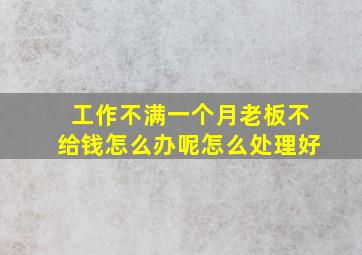 工作不满一个月老板不给钱怎么办呢怎么处理好